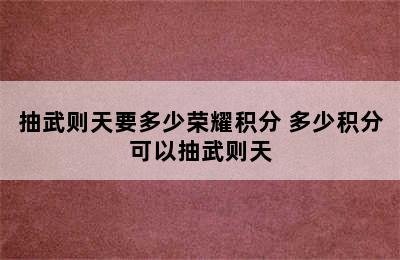 抽武则天要多少荣耀积分 多少积分可以抽武则天